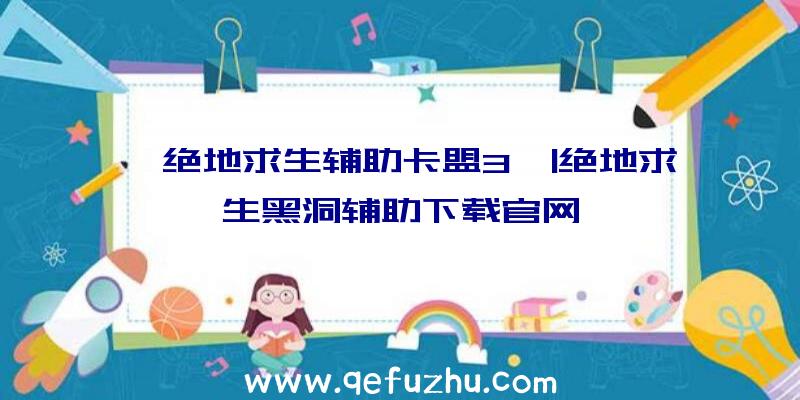 绝地求生辅助卡盟3 |绝地求生黑洞辅助下载官网

www.qefuzhu.com